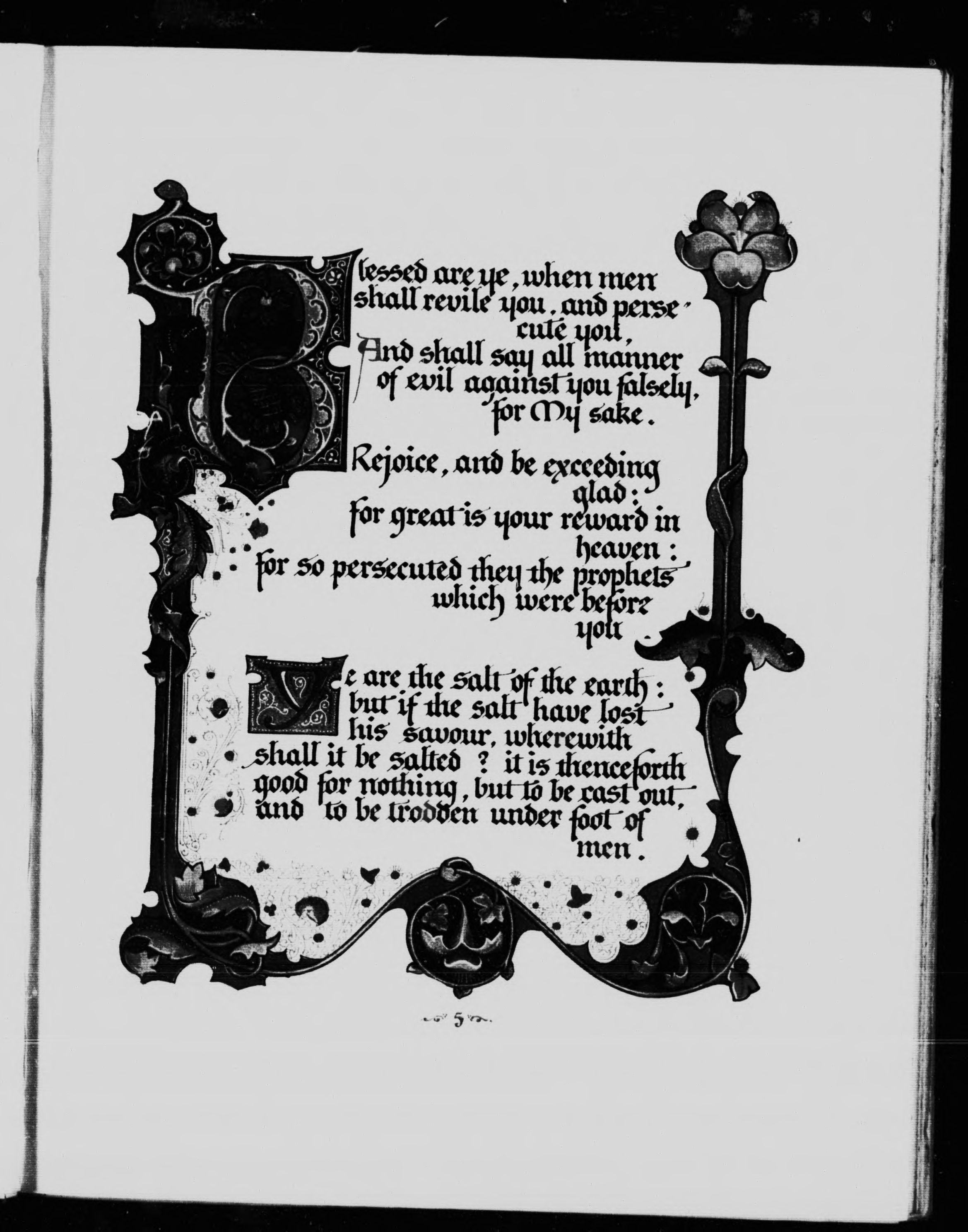 Blessed are ye, when men shall revile you, and persecute you,
And shall say all manner of evil against you falsely, for My sake.

Rejoice, and be exceeding glad:
for great is your reward in heaven:
for so persecuted they the prophets which were before you.

Ye are the salt of the earth: but if the salt have lost his savour, wherewith shall it be salted? it is thenceforth good for nothing, but to be cast out, and to be trodden under foot of men.

5